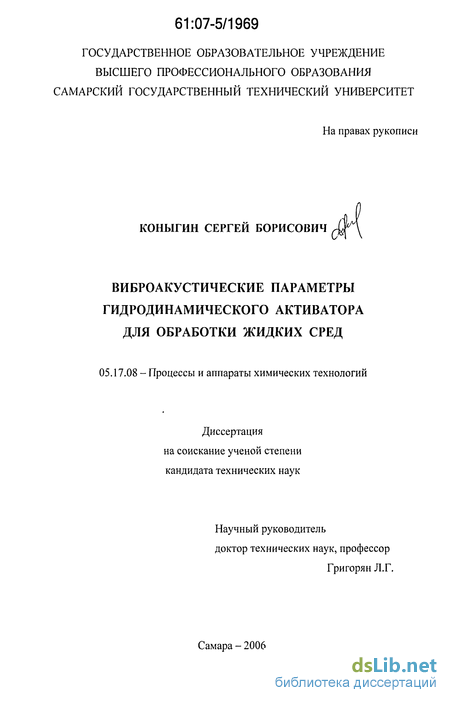 61:07-5/1969

ГОСУДАРСТВЕННОЕ ОБРАЗОВАТЕЛЬНОЕ УЧРЕЖДЕНИЕ
ВЫСШЕГО ПРОФЕССИОНАЛЬНОГО ОБРАЗОВАНИЯ
САМАРСКИЙ ГОСУДАРСТВЕННЫЙ ТЕХНИЧЕСКИЙ УНИВЕРСИТЕТ

На правах рукописи

КОНЫГИН СЕРГЕЙ БОРИСОВИЧ

ВИБРОАКУСТИЧЕСКИЕ ПАРАМЕТРЫ
ГИДРОДИНАМИЧЕСКОГО АКТИВАТОРА
ДЛЯ ОБРАБОТКИ ЖИДКИХ СРЕД

05.17.08 – Процессы и аппараты химических технологий

Диссертация
на соискание ученой степени
кандидата технических наук

Научный руководитель
доктор технических наук, профессор
Григорян Л.Г.

Самара – 2006

dsLib.net
библиотека диссертаций